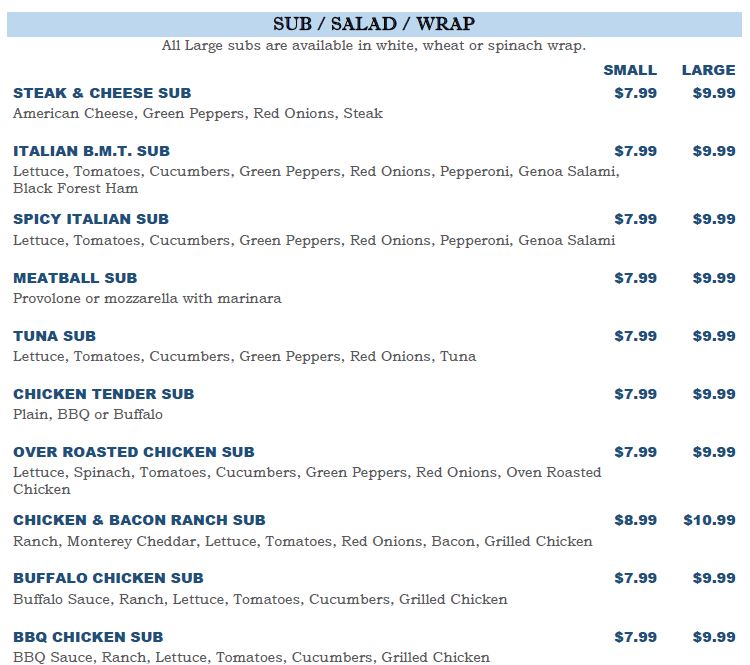 SUB / SALAD / WRAP

All Large subs are available in white, wheat or spinach wrap.

SMALL LARGE

STEAK & CHEESE SUB $7.99 $9.99

American Cheese, Green Peppers, Red Onions, Steak

ITALIAN B.M.T. SUB $7.99 $9.99

Lettuce, Tomatoes, Cucumbers, Green Peppers, Red Onions, Pepperoni, Genoa Salami, Black Forest Ham

SPICY ITALIAN SUB $7.99 $9.99

Lettuce, Tomatoes, Cucumbers, Green Peppers, Red Onions, Pepperoni, Genoa Salami

MEATBALL SUB $7.99 $9.99

Provolone or mozzarella with marinara

TUNA SUB $7.99 $9.99

Lettuce, Tomatoes, Cucumbers, Green Peppers, Red Onions, Tuna

CHICKEN TENDER SUB $7.99 $9.99

Plain, BBQ or Buffalo

OVER ROASTED CHICKEN SUB $7.99 $9.99

Lettuce, Spinach, Tomatoes, Cucumbers, Green Peppers, Red Onions, Oven Roasted Chicken

CHICKEN & BACON RANCH SUB $8.99 $10.99

Ranch, Monterey Cheddar, Lettuce, Tomatoes, Red Onions, Bacon, Grilled Chicken

BUFFALO CHICKEN SUB $7.99 $9.99

Buffalo Sauce, Ranch, Lettuce, Tomatoes, Cucumbers, Grilled Chicken

BBQ CHICKEN SUB $7.99 $9.99

BBQ Sauce, Ranch, Lettuce, Tomatoes, Cucumbers, Grilled Chicken